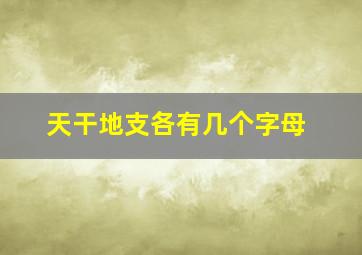 天干地支各有几个字母